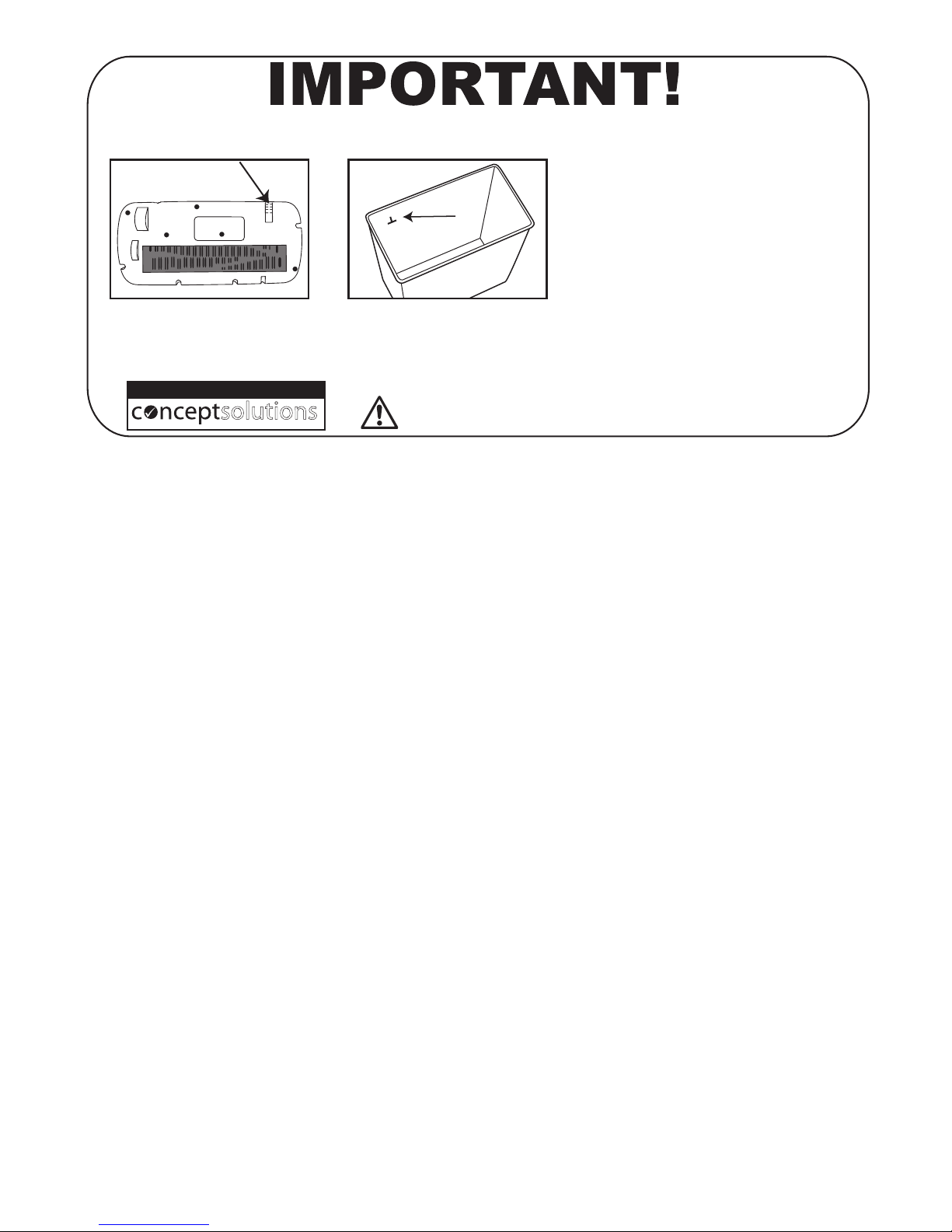 IMPORTANT!

conceptsolutions